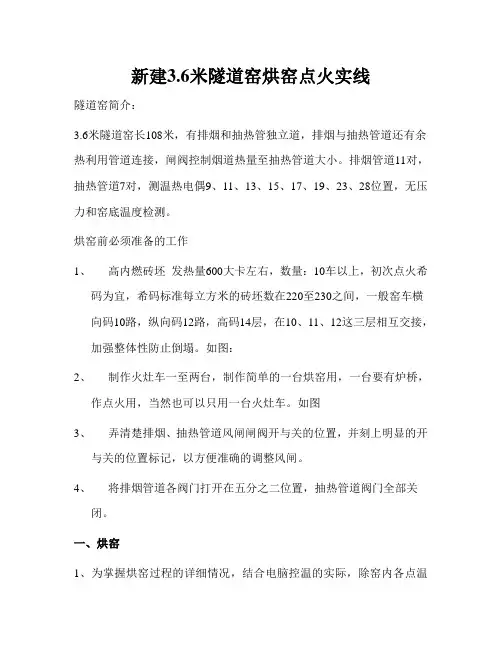 新建3.6米隧道窑烘窑点火实线

隧道窑简介：

3.6米隧道窑长108米，有排烟和抽热管独立道，排烟与抽热管道还有余热利用管道连接，闸阀控制烟道热量至抽热管道大小。排烟管道11对，抽热管道7对，测温热电偶9、11、13、15、17、19、23、28位置，无压力和窑底温度检测。

烘窑前必须准备的工作

1、 高内燃砖坯 发热量600大卡左右，数量：10车以上，初次点火希码为宜，希码标准每立方米的砖坯数在220至230之间，一般窑车横向码10路，纵向码12路，高码14层，在10、11、12这三层相互交接，加强整体性防止倒塌。如图：

2、 制作火灶车一至两台，制作简单的一台烘窑用，一台要有炉桥，作点火用，当然也可以只用一台火灶车。如图

3、 弄清楚排烟、抽热管道风闸闸阀开与关的位置，并刻上明显的开与关的位置标记，以方便准确的调整风闸。

4、 将排烟管道各阀门打开在五分之二位置，抽热管道阀门全部关闭。

一、烘窑

1、为掌握烘窑过程的详细情况，结合电脑控温的实际，除窑内各点温